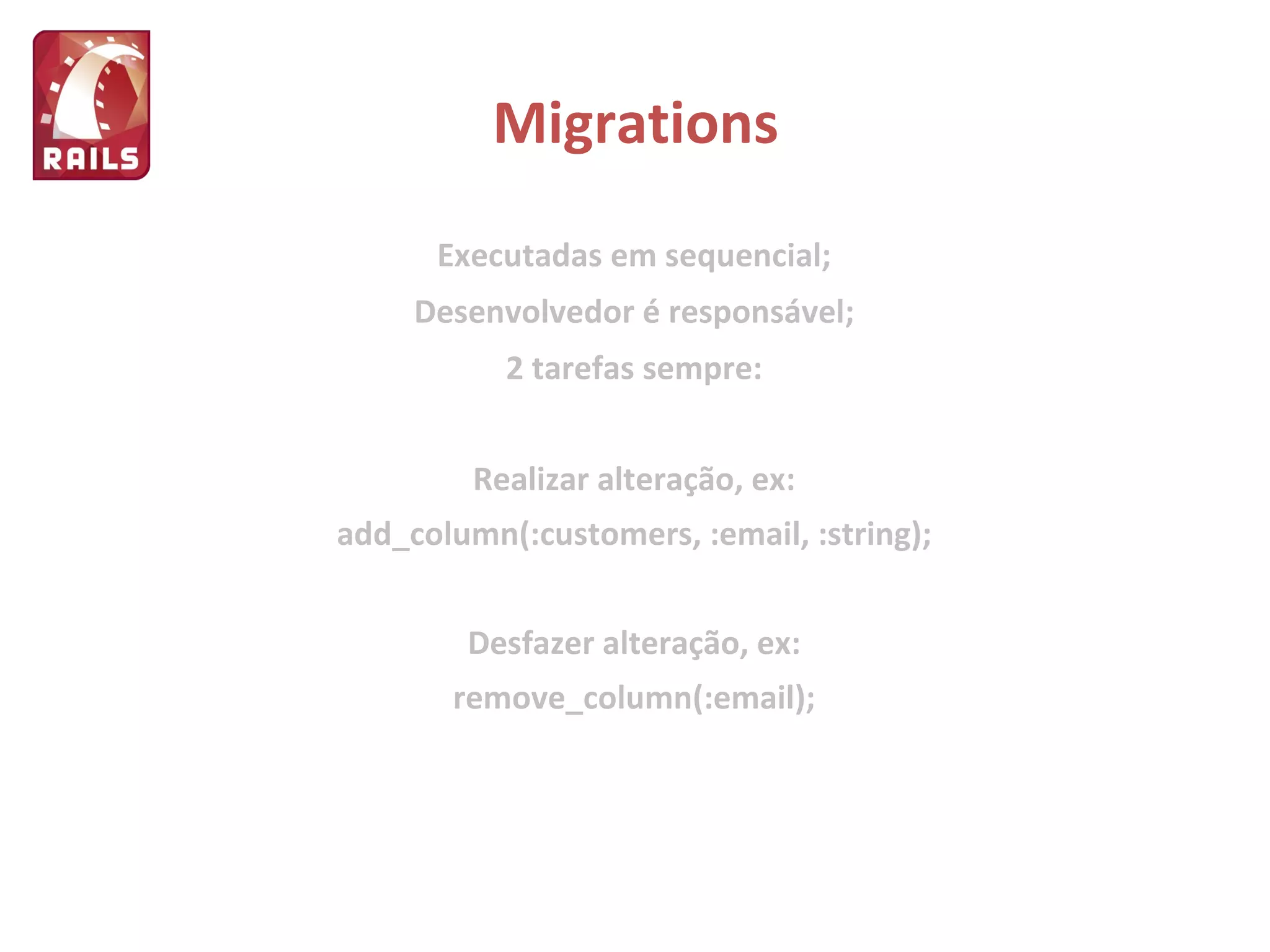 RAILS

Migrations

Executadas em sequencial;

Desenvolvedor é responsável;

2 tarefas sempre:

Realizar alteração, ex:

add_column(:customers, :email, :string);

Desfazer alteração, ex:

remove_column(:email);